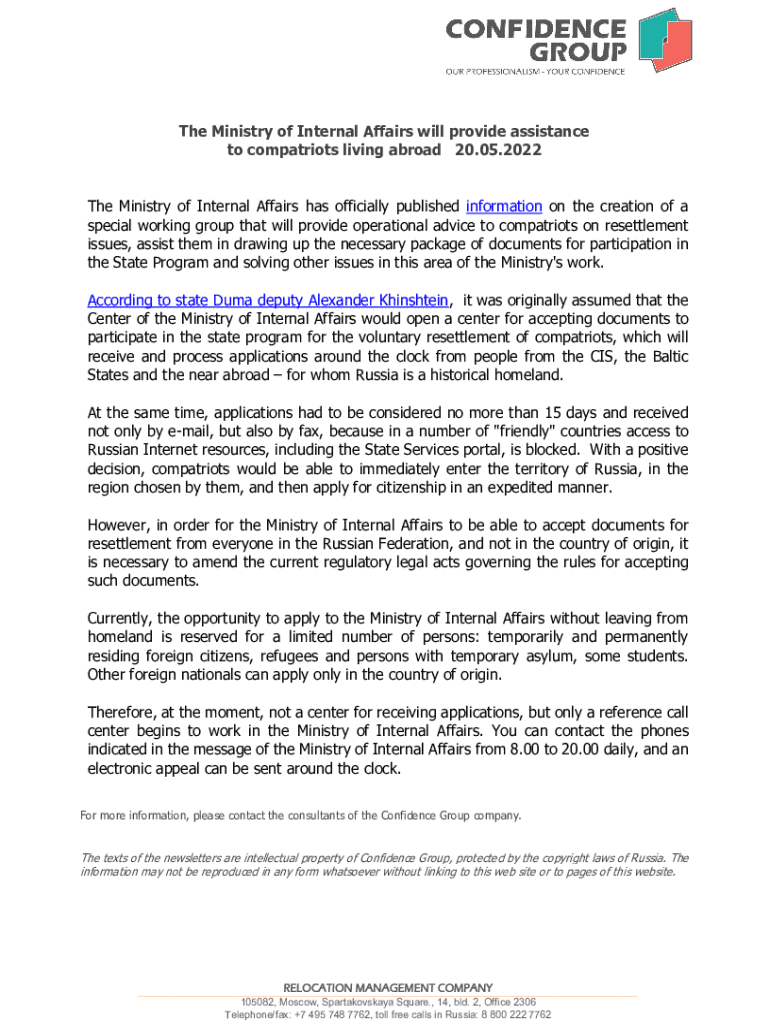 CONFIDENCE GROUP
OUR PROFESSIONALISM - YOUR CONFIDENCE

The Ministry of Internal Affairs will provide assistance to compatriots living abroad 20.05.2022

The Ministry of Internal Affairs has officially published information on the creation of a special working group that will provide operational advice to compatriots on resettlement issues, assist them in drawing up the necessary package of documents for participation in the State Program and solving other issues in this area of the Ministry's work.

According to state Duma deputy Alexander Khinshtein, it was originally assumed that the Center of the Ministry of Internal Affairs would open a center for accepting documents to participate in the state program for the voluntary resettlement of compatriots, which will receive and process applications around the clock from people from the CIS, the Baltic States and the near abroad – for whom Russia is a historical homeland.

At the same time, applications had to be considered no more than 15 days and received not only by e-mail, but also by fax, because in a number of "friendly" countries access to Russian Internet resources, including the State Services portal, is blocked. With a positive decision, compatriots would be able to immediately enter the territory of Russia, in the region chosen by them, and then apply for citizenship in an expedited manner.

However, in order for the Ministry of Internal Affairs to be able to accept documents for resettlement from everyone in the Russian Federation, and not in the country of origin, it is necessary to amend the current regulatory legal acts governing the rules for accepting such documents.

Currently, the opportunity to apply to the Ministry of Internal Affairs without leaving from homeland is reserved for a limited number of persons: temporarily and permanently residing foreign citizens, refugees and persons with temporary asylum, some students. Other foreign nationals can apply only in the country of origin.

Therefore, at the moment, not a center for receiving applications, but only a reference call center begins to work in the Ministry of Internal Affairs. You can contact the phones indicated in the message of the Ministry of Internal Affairs from 8.00 to 20.00 daily, and an electronic appeal can be sent around the clock.

For more information, please contact the consultants of the Confidence Group company.

The texts of the newsletters are intellectual property of Confidence Group, protected by the copyright laws of Russia. The information may not be reproduced in any form whatsoever without linking to this web site or to pages of this website.

RELOCATION MANAGEMENT COMPANY
105082, Moscow, Spartakovskaya Square., 14, bld. 2, Office 2306
Telephone/fax: +7 495 748 7762, toll free calls in Russia: 8 800 222 7762